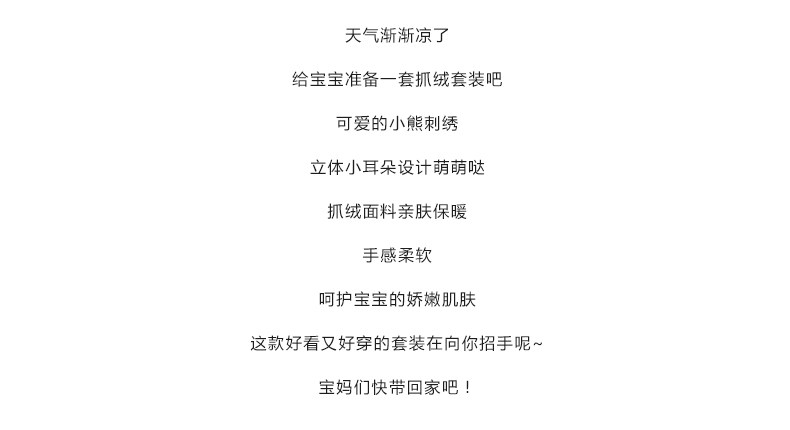 天气渐渐凉了

给宝宝准备一套抓绒套装吧

可爱的小熊刺绣

立体小耳朵设计萌萌哒

抓绒面料亲肤保暖

手感柔软

呵护宝宝的娇嫩肌肤

这款好看又好穿的套装在向你招手呢~

宝妈们快带回家吧！